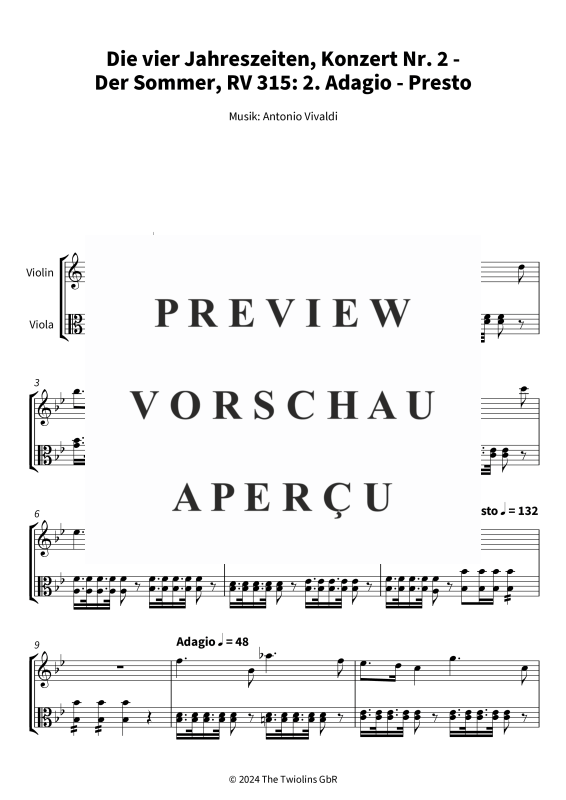 Die vier Jahreszeiten, Konzert Nr. 2 - Der Sommer, RV 315: 2. Adagio - Presto

Musik: Antonio Vivaldi

Violin

Viola

PREVIEW

VORSCHAU

APERÇU

3

6

sto ♩ = 132

9

Adagio ♩ = 48

© 2024 The Twiolins GbR